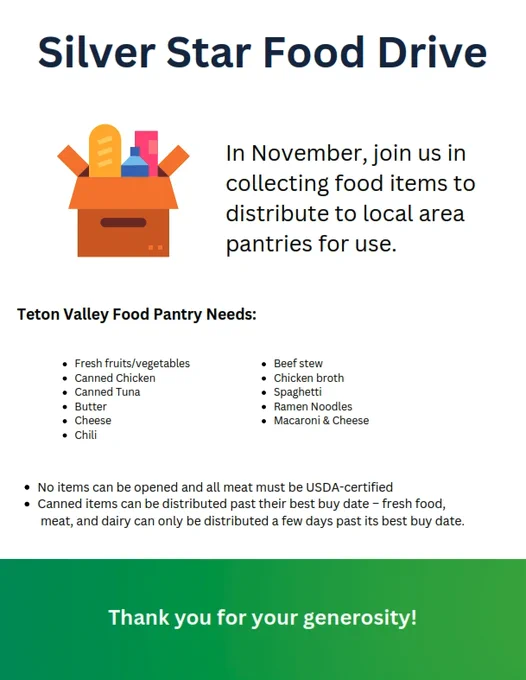 Silver Star Food Drive

In November, join us in collecting food items to distribute to local area pantries for use.

Teton Valley Food Pantry Needs:

• Fresh fruits/vegetables
• Canned Chicken
• Canned Tuna
• Butter
• Cheese
• Chili

• Beef stew
• Chicken broth
• Spaghetti
• Ramen Noodles
• Macaroni & Cheese

• No items can be opened and all meat must be USDA-certified
• Canned items can be distributed past their best buy date – fresh food, meat, and dairy can only be distributed a few days past its best buy date.

Thank you for your generosity!